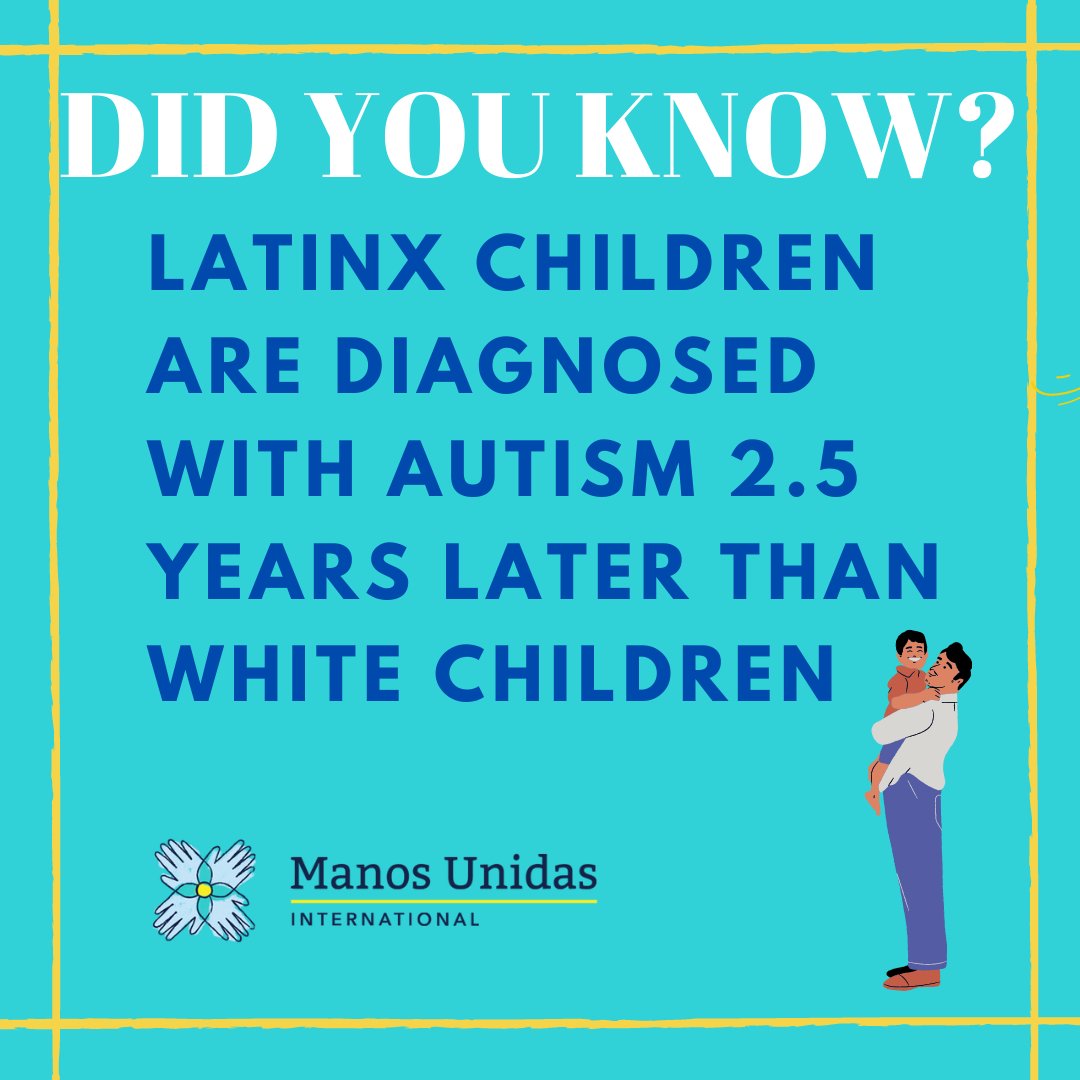 DID YOU KNOW?

LATINX CHILDREN ARE DIAGNOSED WITH AUTISM 2.5 YEARS LATER THAN WHITE CHILDREN

Manos Unidas
INTERNATIONAL